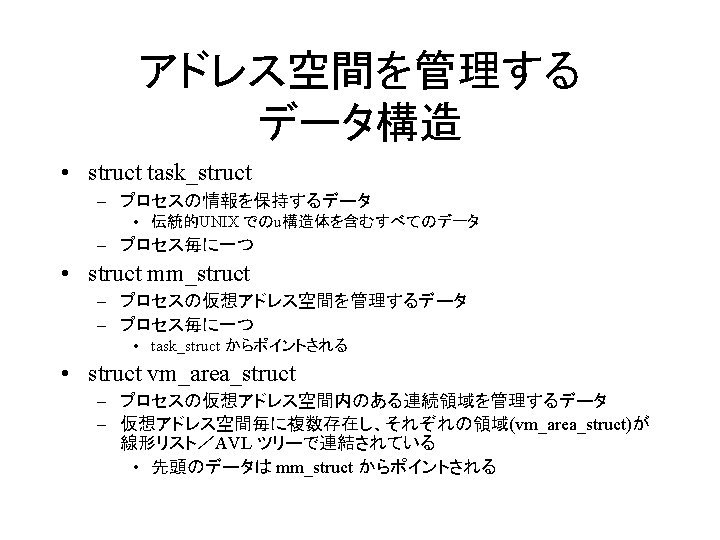 アドレス空間を管理する
データ構造

• struct task_struct
  – プロセスの情報を保持するデータ
    • 伝統的UNIX でのu構造体を含むすべてのデータ
  – プロセス毎に一つ
• struct mm_struct
  – プロセスの仮想アドレス空間を管理するデータ
  – プロセス毎に一つ
    • task_struct からポイントされる
• struct vm_area_struct
  – プロセスの仮想アドレス空間内のある連続領域を管理するデータ
  – 仮想アドレス空間毎に複数存在し、それぞれの領域(vm_area_struct)が線形リスト／AVL ツリーで連結されている
    • 先頭のデータは mm_struct からポイントされる